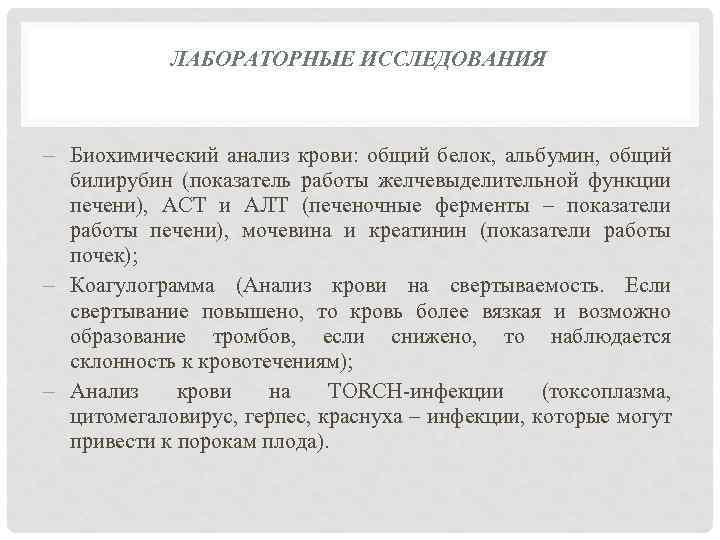 ЛАБОРАТОРНЫЕ ИССЛЕДОВАНИЯ

– Биохимический анализ крови: общий белок, альбумин, общий билирубин (показатель работы желчевыделительной функции печени), АСТ и АЛТ (печеночные ферменты – показатели работы печени), мочевина и креатинин (показатели работы почек);
– Коагулограмма (Анализ крови на свертываемость. Если свертывание повышено, то кровь более вязкая и возможно образование тромбов, если снижено, то наблюдается склонность к кровотечениям);
– Анализ крови на TORCH-инфекции (токсоплазма, цитомегаловирус, герпес, краснуха – инфекции, которые могут привести к порокам плода).